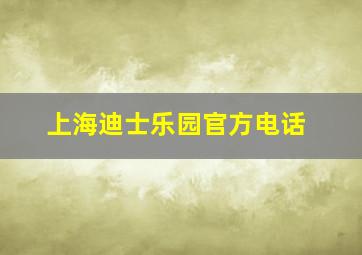 上海迪士乐园官方电话